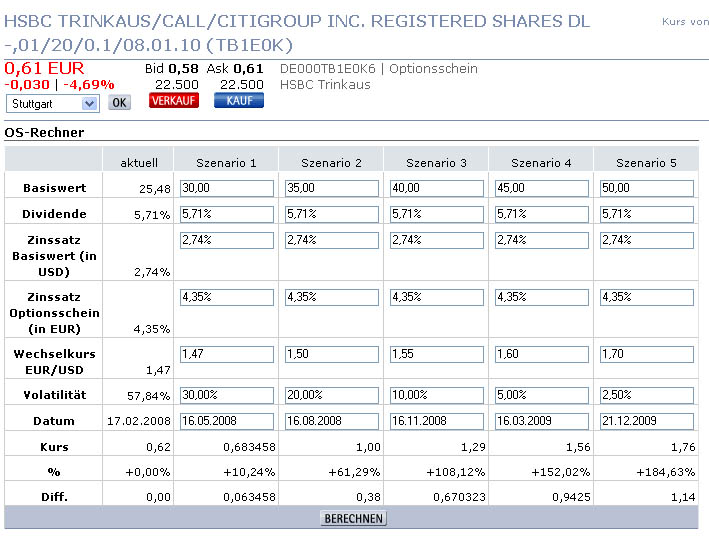 HSBC TRINKAUS/CALL/CITIGROUP INC. REGISTERED SHARES DL -,01/20/0.1/08.01.10 (TB1E0K)

Kurs von

0,61 EUR
-0,030 | -4,69%
Stuttgart OK

Bid 0,58 Ask 0,61
22.500 22.500
VERKAUF KAUF

DE000TB1E0K6 | Optionsschein
HSBC Trinkaus

OS-Rechner

| | aktuell | Szenario 1 | Szenario 2 | Szenario 3 | Szenario 4 | Szenario 5 |
|---|---|---|---|---|---|---|
| Basiswert | 25,48 | 30,00 | 35,00 | 40,00 | 45,00 | 50,00 |
| Dividende | 5,71% | 5,71% | 5,71% | 5,71% | 5,71% | 5,71% |
| Zinssatz Basiswert (in USD) | 2,74% | 2,74% | 2,74% | 2,74% | 2,74% | 2,74% |
| Zinssatz Optionsschein (in EUR) | 4,35% | 4,35% | 4,35% | 4,35% | 4,35% | 4,35% |
| Wechselkurs EUR/USD | 1,47 | 1,47 | 1,50 | 1,55 | 1,60 | 1,70 |
| Volatilität | 57,84% | 30,00% | 20,00% | 10,00% | 5,00% | 2,50% |
| Datum | 17.02.2008 | 16.05.2008 | 16.08.2008 | 16.11.2008 | 16.03.2009 | 21.12.2009 |
| Kurs | 0,62 | 0,683458 | 1,00 | 1,29 | 1,56 | 1,76 |
| % | +0,00% | +10,24% | +61,29% | +108,12% | +152,02% | +184,63% |
| Diff. | 0,00 | 0,063458 | 0,38 | 0,670323 | 0,9425 | 1,14 |

BERECHNEN